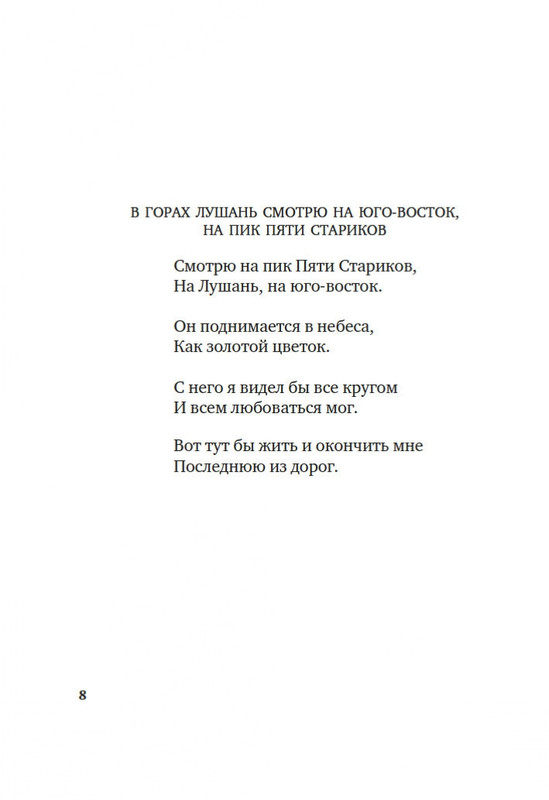 В ГОРАХ ЛУШАНЬ СМОТРЮ НА ЮГО-ВОСТОК, НА ПИК ПЯТИ СТАРИКОВ

Смотрю на пик Пяти Стариков,
На Лушань, на юго-восток.

Он поднимается в небеса,
Как золотой цветок.

С него я видел бы все кругом
И всем любоваться мог.

Вот тут бы жить и окончить мне
Последнюю из дорог.

8